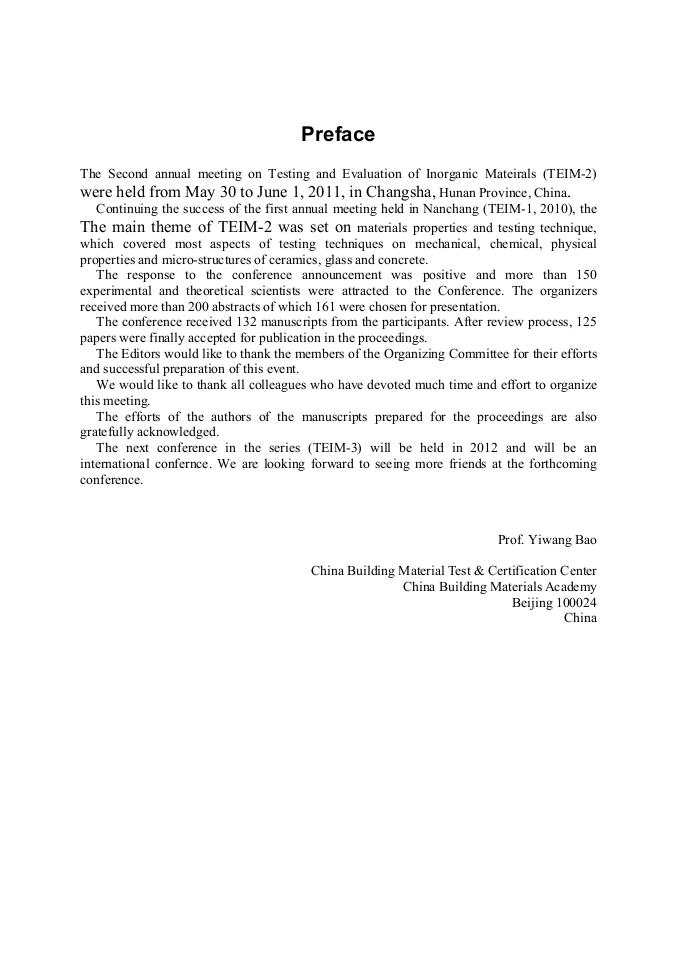 Preface

The Second annual meeting on Testing and Evaluation of Inorganic Mateirals (TEIM-2) were held from May 30 to June 1, 2011, in Changsha, Hunan Province, China.

Continuing the success of the first annual meeting held in Nanchang (TEIM-1, 2010), the The main theme of TEIM-2 was set on materials properties and testing technique, which covered most aspects of testing techniques on mechanical, chemical, physical properties and micro-structures of ceramics, glass and concrete.

The response to the conference announcement was positive and more than 150 experimental and theoretical scientists were attracted to the Conference. The organizers received more than 200 abstracts of which 161 were chosen for presentation.

The conference received 132 manuscripts from the participants. After review process, 125 papers were finally accepted for publication in the proceedings.

The Editors would like to thank the members of the Organizing Committee for their efforts and successful preparation of this event.

We would like to thank all colleagues who have devoted much time and effort to organize this meeting.

The efforts of the authors of the manuscripts prepared for the proceedings are also gratefully acknowledged.

The next conference in the series (TEIM-3) will be held in 2012 and will be an international confernce. We are looking forward to seeing more friends at the forthcoming conference.

Prof. Yiwang Bao

China Building Material Test & Certification Center
China Building Materials Academy
Beijing 100024
China